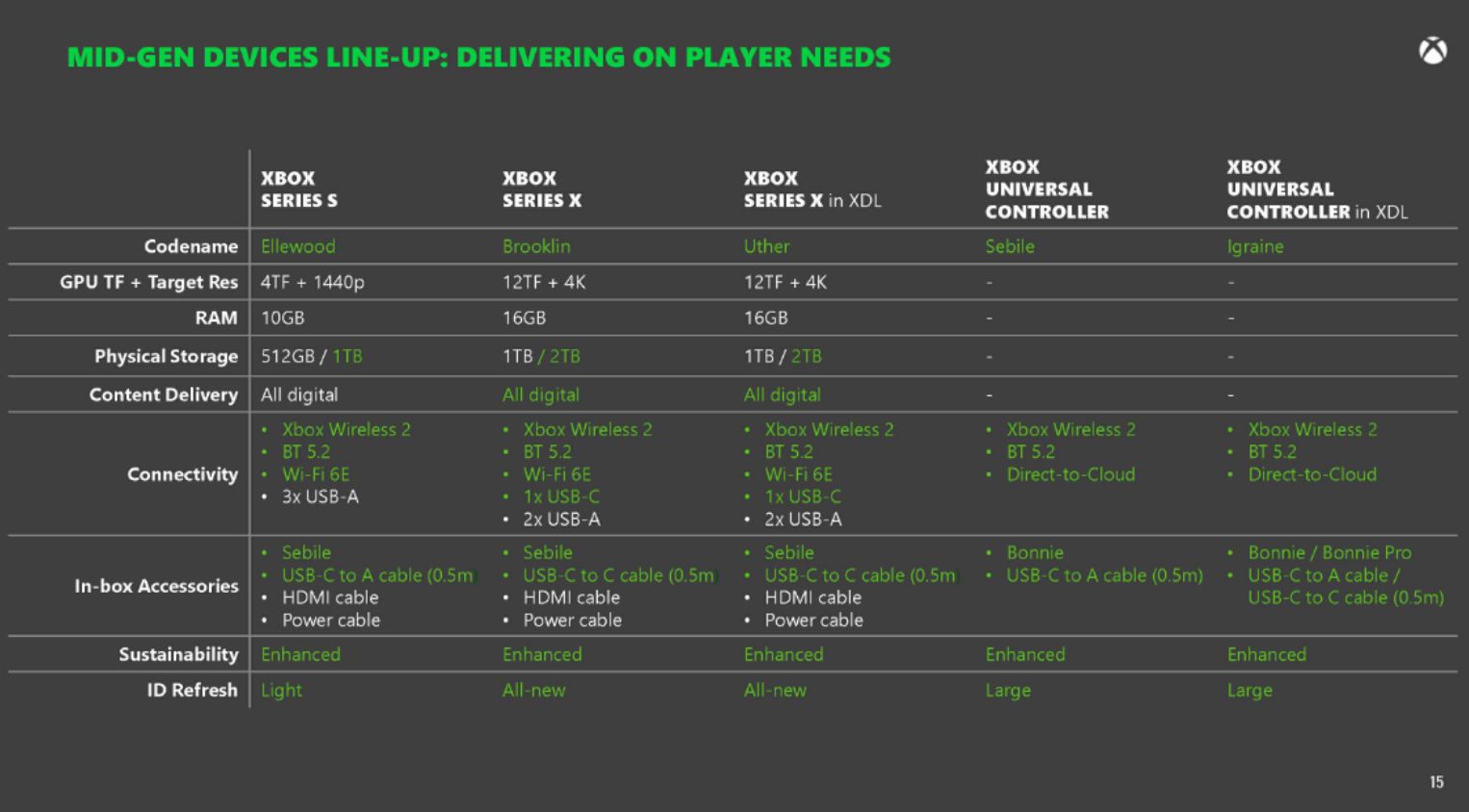 MID-GEN DEVICES LINE-UP: DELIVERING ON PLAYER NEEDS

| | XBOX SERIES S | XBOX SERIES X | XBOX SERIES X in XDL | XBOX UNIVERSAL CONTROLLER | XBOX UNIVERSAL CONTROLLER in XDL |
|---|---|---|---|---|---|
| Codename | Ellewood | Brooklin | Uther | Sebile | Igraine |
| GPU TF + Target Res | 4TF + 1440p | 12TF + 4K | 12TF + 4K | - | - |
| RAM | 10GB | 16GB | 16GB | - | - |
| Physical Storage | 512GB / 1TB | 1TB / 2TB | 1TB / 2TB | - | - |
| Content Delivery | All digital | All digital | All digital | - | - |
| Connectivity | • Xbox Wireless 2 • BT 5.2 • Wi-Fi 6E • 3x USB-A | • Xbox Wireless 2 • BT 5.2 • Wi-Fi 6E • 1x USB-C • 2x USB-A | • Xbox Wireless 2 • BT 5.2 • Wi-Fi 6E • 1x USB-C • 2x USB-A | • Xbox Wireless 2 • BT 5.2 • Direct-to-Cloud | • Xbox Wireless 2 • BT 5.2 • Direct-to-Cloud |
| In-box Accessories | • Sebile • USB-C to A cable (0.5m) • HDMI cable • Power cable | • Sebile • USB-C to C cable (0.5m) • HDMI cable • Power cable | • Sebile • USB-C to C cable (0.5m) • HDMI cable • Power cable | • Bonnie • USB-C to A cable (0.5m) | • Bonnie / Bonnie Pro • USB-C to A cable / USB-C to C cable (0.5m) |
| Sustainability | Enhanced | Enhanced | Enhanced | Enhanced | Enhanced |
| ID Refresh | Light | All-new | All-new | Large | Large |

15